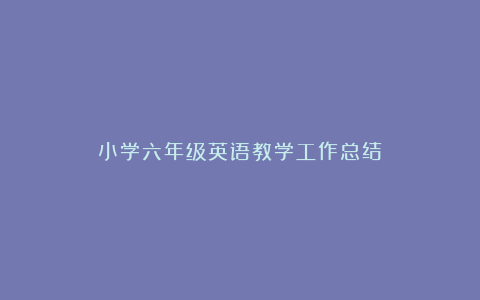 小学六年级英语教学工作总结